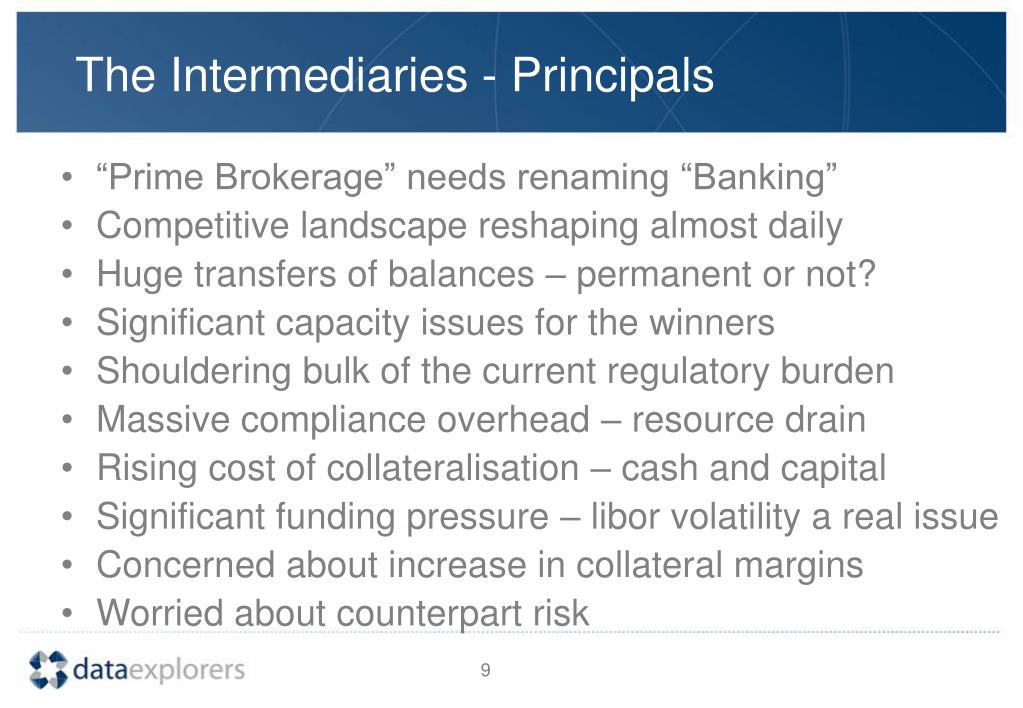 The Intermediaries - Principals

• “Prime Brokerage” needs renaming “Banking”
• Competitive landscape reshaping almost daily
• Huge transfers of balances – permanent or not?
• Significant capacity issues for the winners
• Shouldering bulk of the current regulatory burden
• Massive compliance overhead – resource drain
• Rising cost of collateralisation – cash and capital
• Significant funding pressure – libor volatility a real issue
• Concerned about increase in collateral margins
• Worried about counterpart risk

dataexplorers

9